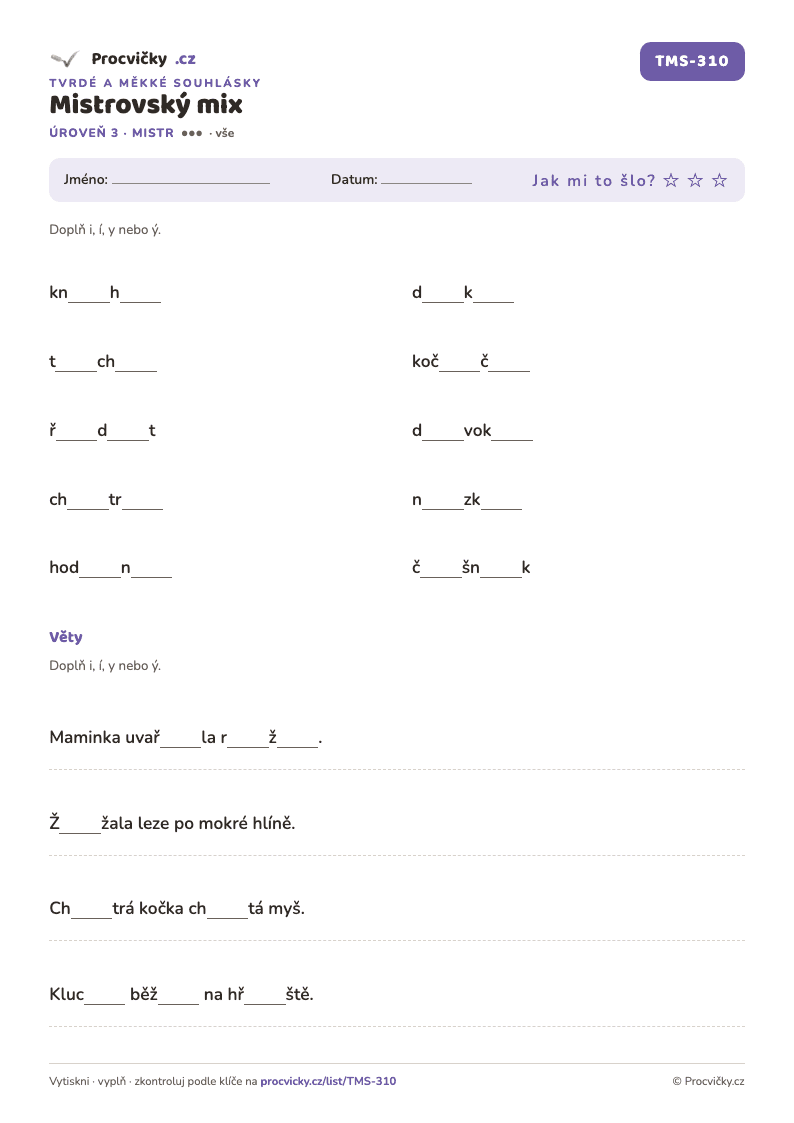 Procvičky .cz

TMS-310

TVRDÉ A MĚKKÉ SOUHLÁSKY

Mistrovský mix

ÚROVEŇ 3 · MISTR ●●● · vše

Jméno: ____ Datum: ____ Jak mi to šlo? ☆ ☆ ☆

Doplň i, í, y nebo ý.

kn____h____

t____ch____

ř____d____t

ch____tr____

hod____n____

d____k____

koč____č____

d____vok____

n____zk____

č____šn____k

Věty

Doplň i, í, y nebo ý.

Maminka uvař____la r____ž____.

Ž____žala leze po mokré hlíně.

Ch____trá kočka ch____tá myš.

Kluc____ běž____ na hř____ště.

Vytiskni · vyplň · zkontroluj podle klíče na procvicky.cz/list/TMS-310

© Procvičky.cz